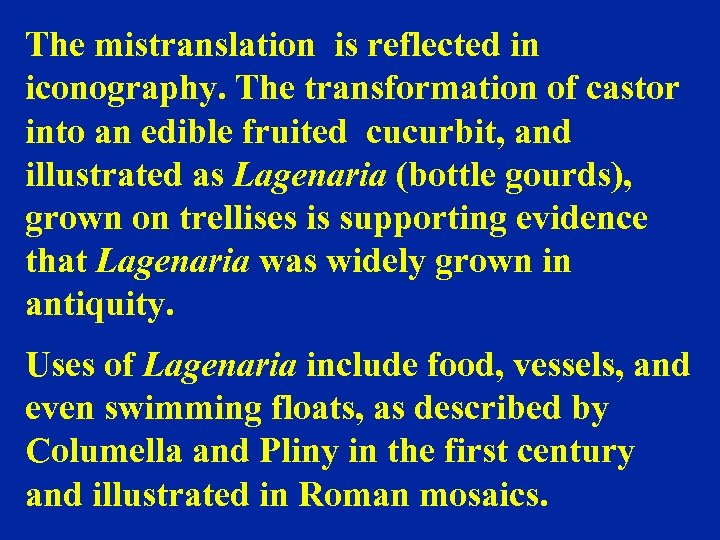 The mistranslation is reflected in iconography. The transformation of castor into an edible fruited cucurbit, and illustrated as Lagenaria (bottle gourds), grown on trellises is supporting evidence that Lagenaria was widely grown in antiquity.

Uses of Lagenaria include food, vessels, and even swimming floats, as described by Columella and Pliny in the first century and illustrated in Roman mosaics.